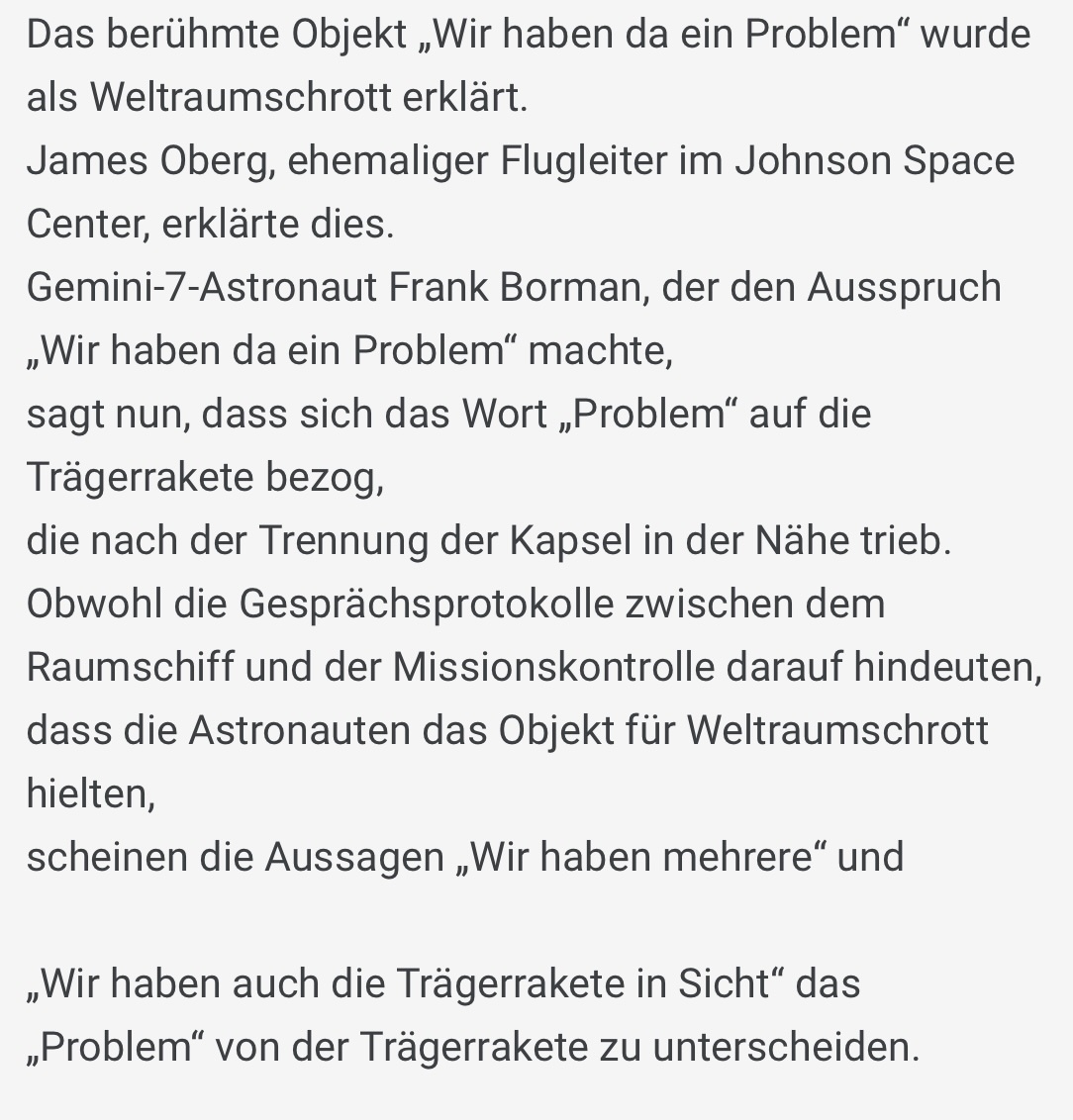 Das berühmte Objekt „Wir haben da ein Problem“ wurde als Weltraumschrott erklärt.
James Oberg, ehemaliger Flugleiter im Johnson Space Center, erklärte dies.
Gemini-7-Astronaut Frank Borman, der den Ausspruch „Wir haben da ein Problem“ machte,
sagt nun, dass sich das Wort „Problem“ auf die Trägerrakete bezog,
die nach der Trennung der Kapsel in der Nähe trieb.
Obwohl die Gesprächsprotokolle zwischen dem Raumschiff und der Missionskontrolle darauf hindeuten,
dass die Astronauten das Objekt für Weltraumschrott hielten,
scheinen die Aussagen „Wir haben mehrere“ und

„Wir haben auch die Trägerrakete in Sicht“ das „Problem“ von der Trägerrakete zu unterscheiden.